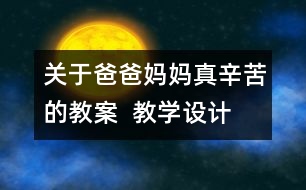 关于爸爸妈妈真辛苦的教案  教学设计